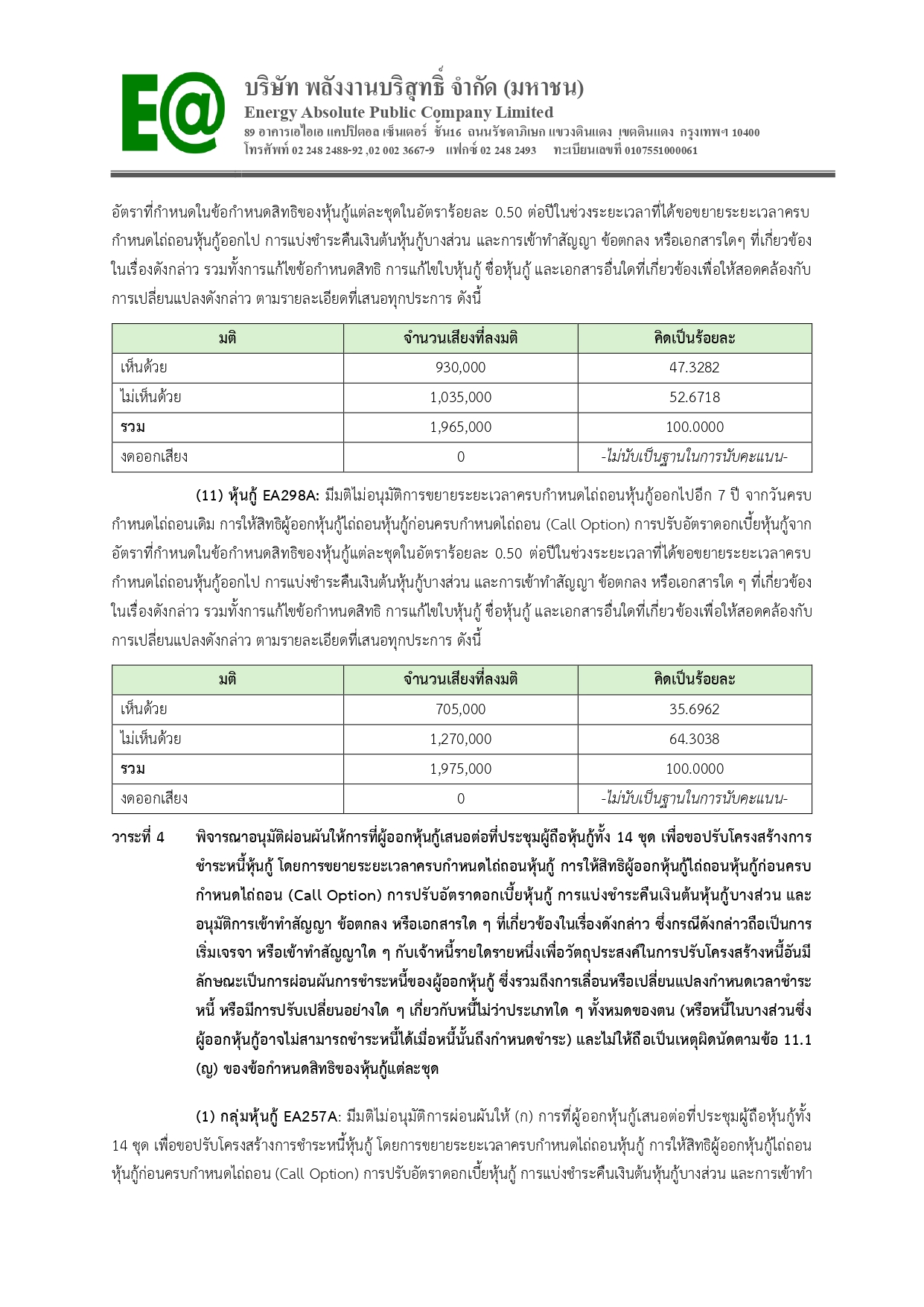 E@

บริษัท พลังงานบริสุทธิ์ จำกัด (มหาชน)
Energy Absolute Public Company Limited
89 อาคารเอไอเอ แคปปิตอล เซ็นเตอร์ ชั้น16 ถนนรัชดาภิเษก แขวงดินแดง เขตดินแดง กรุงเทพฯ 10400
โทรศัพท์ 02 248 2488-92 ,02 002 3667-9 แฟกซ์ 02 248 2493 ทะเบียนเลขที่ 0107551000061

อัตราที่กำหนดในข้อกำหนดสิทธิของหุ้นกู้แต่ละชุดในอัตราร้อยละ 0.50 ต่อปีในช่วงระยะเวลาที่ได้ขอขยายระยะเวลาครบกำหนดไถ่ถอนหุ้นกู้ออกไป การแบ่งชำระคืนเงินต้นหุ้นกู้บางส่วน และการเข้าทำสัญญา ข้อตกลง หรือเอกสารใดๆ ที่เกี่ยวข้องในเรื่องดังกล่าว รวมทั้งการแก้ไขข้อกำหนดสิทธิ การแก้ไขใบหุ้นกู้ ชื่อหุ้นกู้ และเอกสารอื่นใดที่เกี่ยวข้องเพื่อให้สอดคล้องกับการเปลี่ยนแปลงดังกล่าว ตามรายละเอียดที่เสนอทุกประการ ดังนี้

| มติ | จำนวนเสียงที่ลงมติ | คิดเป็นร้อยละ |
|---|---|---|
| เห็นด้วย | 930,000 | 47.3282 |
| ไม่เห็นด้วย | 1,035,000 | 52.6718 |
| รวม | 1,965,000 | 100.0000 |
| งดออกเสียง | 0 | -ไม่นับเป็นฐานในการนับคะแนน- |

(11) หุ้นกู้ EA298A: มีมติไม่อนุมัติการขยายระยะเวลาครบกำหนดไถ่ถอนหุ้นกู้ออกไปอีก 7 ปี จากวันครบกำหนดไถ่ถอนเดิม การให้สิทธิผู้ออกหุ้นกู้ไถ่ถอนหุ้นกู้ก่อนครบกำหนดไถ่ถอน (Call Option) การปรับอัตราดอกเบี้ยหุ้นกู้จากอัตราที่กำหนดในข้อกำหนดสิทธิของหุ้นกู้แต่ละชุดในอัตราร้อยละ 0.50 ต่อปีในช่วงระยะเวลาที่ได้ขอขยายระยะเวลาครบกำหนดไถ่ถอนหุ้นกู้ออกไป การแบ่งชำระคืนเงินต้นหุ้นกู้บางส่วน และการเข้าทำสัญญา ข้อตกลง หรือเอกสารใด ๆ ที่เกี่ยวข้องในเรื่องดังกล่าว รวมทั้งการแก้ไขข้อกำหนดสิทธิ การแก้ไขใบหุ้นกู้ ชื่อหุ้นกู้ และเอกสารอื่นใดที่เกี่ยวข้องเพื่อให้สอดคล้องกับการเปลี่ยนแปลงดังกล่าว ตามรายละเอียดที่เสนอทุกประการ ดังนี้

| มติ | จำนวนเสียงที่ลงมติ | คิดเป็นร้อยละ |
|---|---|---|
| เห็นด้วย | 705,000 | 35.6962 |
| ไม่เห็นด้วย | 1,270,000 | 64.3038 |
| รวม | 1,975,000 | 100.0000 |
| งดออกเสียง | 0 | -ไม่นับเป็นฐานในการนับคะแนน- |

วาระที่ 4 พิจารณาอนุมัติผ่อนผันให้การที่ผู้ออกหุ้นกู้เสนอต่อที่ประชุมผู้ถือหุ้นกู้ทั้ง 14 ชุด เพื่อขอปรับโครงสร้างการชำระหนี้หุ้นกู้ โดยการขยายระยะเวลาครบกำหนดไถ่ถอนหุ้นกู้ การให้สิทธิผู้ออกหุ้นกู้ไถ่ถอนหุ้นกู้ก่อนครบกำหนดไถ่ถอน (Call Option) การปรับอัตราดอกเบี้ยหุ้นกู้ การแบ่งชำระคืนเงินต้นหุ้นกู้บางส่วน และอนุมัติการเข้าทำสัญญา ข้อตกลง หรือเอกสารใด ๆ ที่เกี่ยวข้องในเรื่องดังกล่าว ซึ่งกรณีดังกล่าวถือเป็นการเริ่มเจรจา หรือเข้าทำสัญญาใด ๆ กับเจ้าหนี้รายใดรายหนึ่งเพื่อวัตถุประสงค์ในการปรับโครงสร้างหนี้อันมีลักษณะเป็นการผ่อนผันการชำระหนี้ของผู้ออกหุ้นกู้ ซึ่งรวมถึงการเลื่อนหรือเปลี่ยนแปลงกำหนดเวลาชำระหนี้ หรือมีการปรับเปลี่ยนอย่างใด ๆ เกี่ยวกับหนี้ไม่ว่าประเภทใด ๆ ทั้งหมดของตน (หรือหนี้ในบางส่วนซึ่งผู้ออกหุ้นกู้อาจไม่สามารถชำระหนี้ได้เมื่อหนี้นั้นถึงกำหนดชำระ) และไม่ให้ถือเป็นเหตุผิดนัดตามข้อ 11.1 (ญ) ของข้อกำหนดสิทธิของหุ้นกู้แต่ละชุด

(1) กลุ่มหุ้นกู้ EA257A: มีมติไม่อนุมัติการผ่อนผันให้ (ก) การที่ผู้ออกหุ้นกู้เสนอต่อที่ประชุมผู้ถือหุ้นกู้ทั้ง 14 ชุด เพื่อขอปรับโครงสร้างการชำระหนี้หุ้นกู้ โดยการขยายระยะเวลาครบกำหนดไถ่ถอนหุ้นกู้ การให้สิทธิผู้ออกหุ้นกู้ไถ่ถอนหุ้นกู้ก่อนครบกำหนดไถ่ถอน (Call Option) การปรับอัตราดอกเบี้ยหุ้นกู้ การแบ่งชำระคืนเงินต้นหุ้นกู้บางส่วน และการเข้าทำ